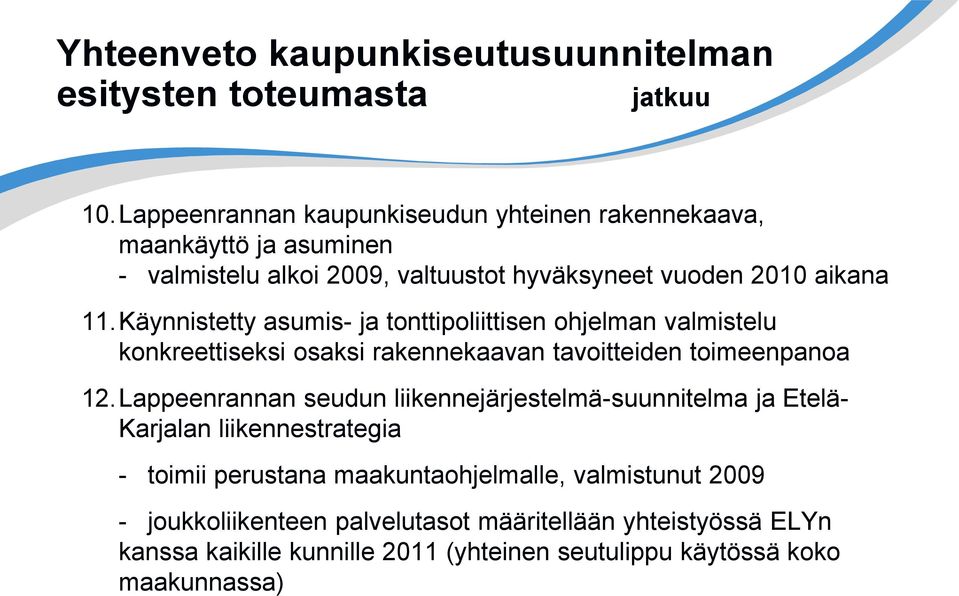 Yhteenveto kaupunkiseutusuunnitelman esitysten toteumasta jatkuu

10. Lappeenrannan kaupunkiseudun yhteinen rakennekaava, maankäyttö ja asuminen
- valmistelu alkoi 2009, valtuustot hyväksyneet vuoden 2010 aikana

11. Käynnistetty asumis- ja tonttipoliittisen ohjelman valmistelu konkreettiseksi osaksi rakennekaavan tavoitteiden toimeenpanoa

12. Lappeenrannan seudun liikennejärjestelmä-suunnitelma ja Etelä-Karjalan liikennestrategia

- toimii perustana maakuntaohjelmalle, valmistunut 2009

- joukkoliikenteen palvelutasot määritellään yhteistyössä ELYn kanssa kaikille kunnille 2011 (yhteinen seutulippu käytössä koko maakunnassa)